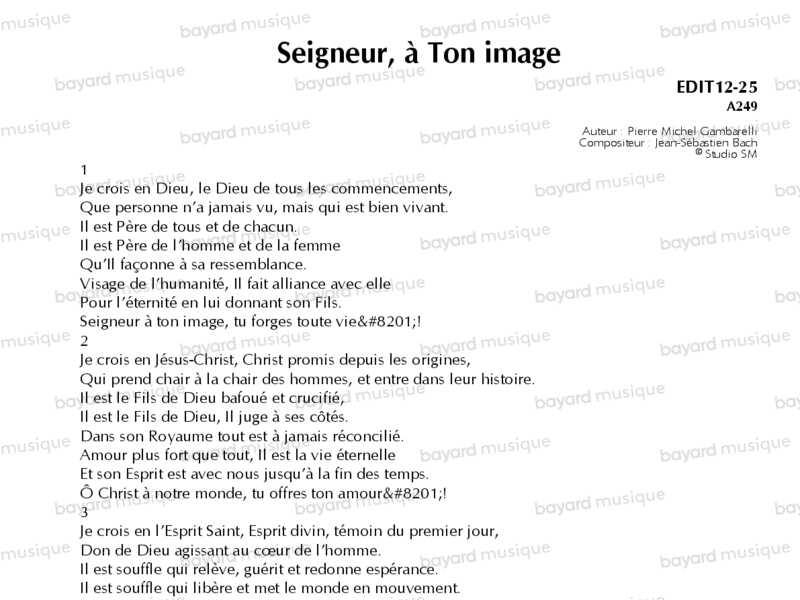 Seigneur, à Ton image

EDIT12-25
A249

Auteur : Pierre Michel Gambarelli
Compositeur : Jean-Sébastien Bach
© Studio SM

1
Je crois en Dieu, le Dieu de tous les commencements,
Que personne n'a jamais vu, mais qui est bien vivant.
Il est Père de tous et de chacun.
Il est Père de l'homme et de la femme
Qu'Il façonne à sa ressemblance.
Visage de l'humanité, Il fait alliance avec elle
Pour l'éternité en lui donnant son Fils.
Seigneur à ton image, tu forges toute vie&#8201;!
2
Je crois en Jésus-Christ, Christ promis depuis les origines,
Qui prend chair à la chair des hommes, et entre dans leur histoire.
Il est le Fils de Dieu bafoué et crucifié,
Il est le Fils de Dieu, Il juge à ses côtés.
Dans son Royaume tout est à jamais réconcilié.
Amour plus fort que tout, Il est la vie éternelle
Et son Esprit est avec nous jusqu'à la fin des temps.
Ô Christ à notre monde, tu offres ton amour&#8201;!
3
Je crois en l'Esprit Saint, Esprit divin, témoin du premier jour,
Don de Dieu agissant au cœur de l'homme.
Il est souffle qui relève, guérit et redonne espérance.
Il est souffle qui libère et met le monde en mouvement.

bayard musique